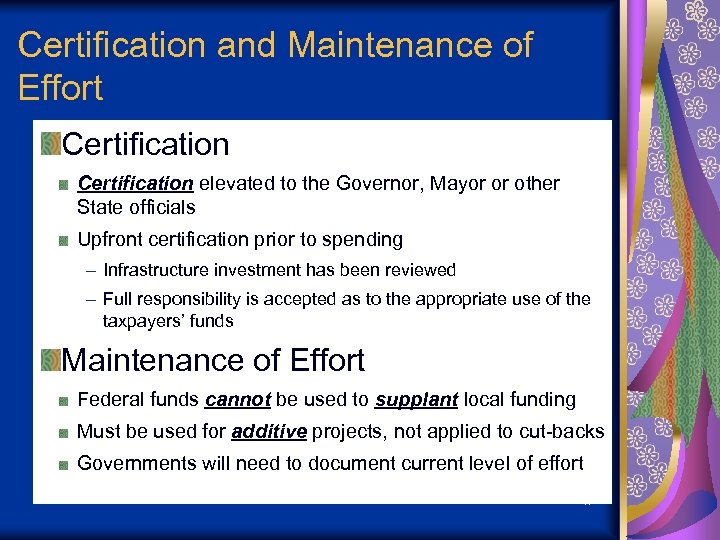 Certification and Maintenance of Effort

Certification

Certification elevated to the Governor, Mayor or other State officials

Upfront certification prior to spending

– Infrastructure investment has been reviewed

– Full responsibility is accepted as to the appropriate use of the taxpayers' funds

Maintenance of Effort

Federal funds cannot be used to supplant local funding

Must be used for additive projects, not applied to cut-backs

Governments will need to document current level of effort